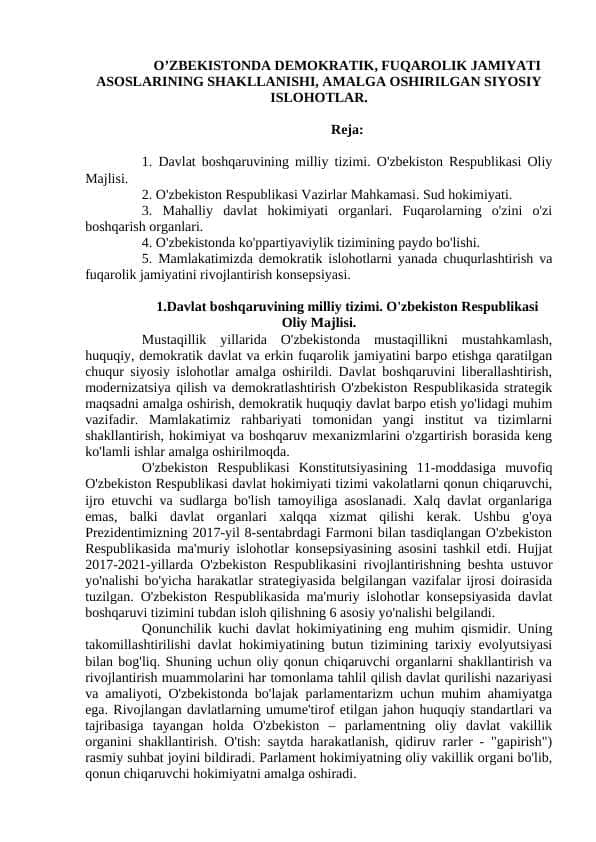 O'ZBEKISTONDA DEMOKRATIK, FUQAROLIK JAMIYATI ASOSLARINING SHAKLLANISHI, AMALGA OSHIRILGAN SIYOSIY ISLOHOTLAR.

Reja:

1. Davlat boshqaruvining milliy tizimi. O'zbekiston Respublikasi Oliy Majlisi.
2. O'zbekiston Respublikasi Vazirlar Mahkamasi. Sud hokimiyati.
3. Mahalliy davlat hokimiyati organlari. Fuqarolarning o'zini o'zi boshqarish organlari.
4. O'zbekistonda ko'ppartiyaviylik tizimining paydo bo'lishi.
5. Mamlakatimizda demokratik islohotlarni yanada chuqurlashtirish va fuqarolik jamiyatini rivojlantirish konsepsiyasi.

1.Davlat boshqaruvining milliy tizimi. O'zbekiston Respublikasi Oliy Majlisi.

Mustaqillik yillarida O'zbekistonda mustaqillikni mustahkamlash, huquqiy, demokratik davlat va erkin fuqarolik jamiyatini barpo etishga qaratilgan chuqur siyosiy islohotlar amalga oshirildi. Davlat boshqaruvini liberallashtirish, modernizatsiya qilish va demokratlashtirish O'zbekiston Respublikasida strategik maqsadni amalga oshirish, demokratik huquqiy davlat barpo etish yo'lidagi muhim vazifadir. Mamlakatimiz rahbariyati tomonidan yangi institut va tizimlarni shakllantirish, hokimiyat va boshqaruv mexanizmlarini o'zgartirish borasida keng ko'lamli ishlar amalga oshirilmoqda.

O'zbekiston Respublikasi Konstitutsiyasining 11-moddasiga muvofiq O'zbekiston Respublikasi davlat hokimiyati tizimi vakolatlarni qonun chiqaruvchi, ijro etuvchi va sudlarga bo'lish tamoyiliga asoslanadi. Xalq davlat organlariga emas, balki davlat organlari xalqqa xizmat qilishi kerak. Ushbu g'oya Prezidentimizning 2017-yil 8-sentabrdagi Farmoni bilan tasdiqlangan O'zbekiston Respublikasida ma'muriy islohotlar konsepsiyasining asosini tashkil etdi. Hujjat 2017-2021-yillarda O'zbekiston Respublikasini rivojlantirishning beshta ustuvor yo'nalishi bo'yicha harakatlar strategiyasida belgilangan vazifalar ijrosi doirasida tuzilgan. O'zbekiston Respublikasida ma'muriy islohotlar konsepsiyasida davlat boshqaruvi tizimini tubdan isloh qilishning 6 asosiy yo'nalishi belgilandi.

Qonunchilik kuchi davlat hokimiyatining eng muhim qismidir. Uning takomillashtirilishi davlat hokimiyatining butun tizimining tarixiy evolyutsiyasi bilan bog'liq. Shuning uchun oliy qonun chiqaruvchi organlarni shakllantirish va rivojlantirish muammolarini har tomonlama tahlil qilish davlat qurilishi nazariyasi va amaliyoti, O'zbekistonda bo'lajak parlamentarizm uchun muhim ahamiyatga ega. Rivojlangan davlatlarning umume'tirof etilgan jahon huquqiy standartlari va tajribasiga tayangan holda O'zbekiston – parlamentning oliy davlat vakillik organini shakllantirish. O'tish: saytda harakatlanish, qidiruv rarler - "gapirish") rasmiy suhbat joyini bildiradi. Parlament hokimiyatning oliy vakillik organi bo'lib, qonun chiqaruvchi hokimiyatni amalga oshiradi.